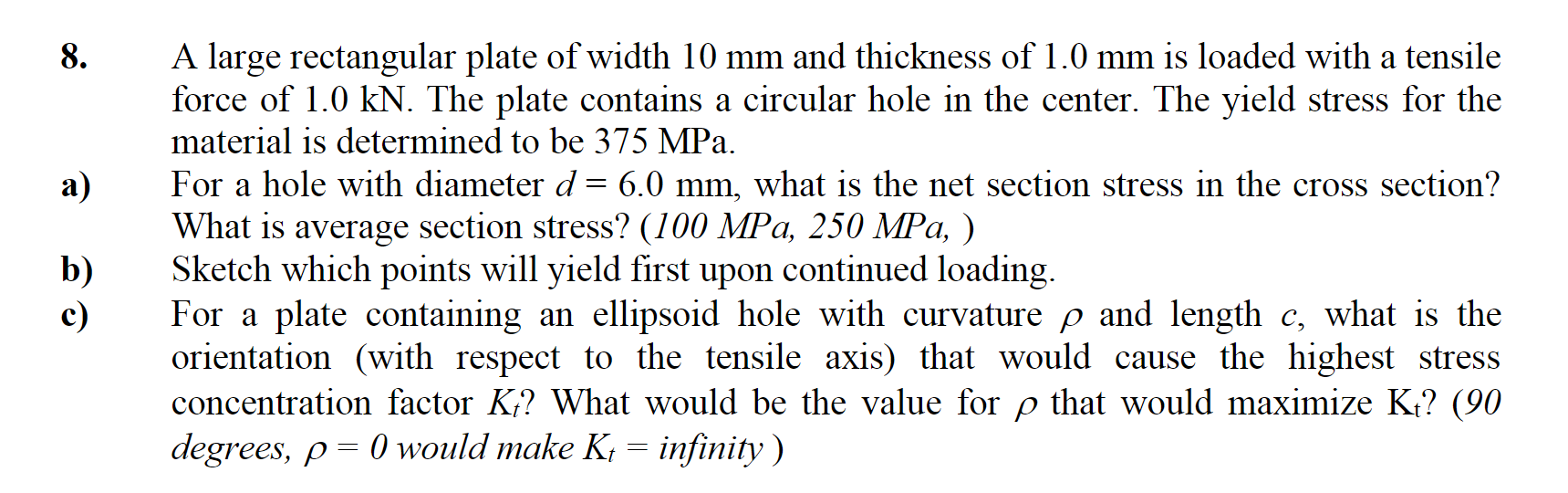 8. A large rectangular plate of width 10 mm and thickness of 1.0 mm is loaded with a tensile force of 1.0 kN. The plate contains a circular hole in the center. The yield stress for the material is determined to be 375 MPa.

a) For a hole with diameter $d = 6.0$ mm, what is the net section stress in the cross section? What is average section stress? (100 MPa, 250 MPa, )

b) Sketch which points will yield first upon continued loading.

c) For a plate containing an ellipsoid hole with curvature $\rho$ and length $c$, what is the orientation (with respect to the tensile axis) that would cause the highest stress concentration factor $K_t$? What would be the value for $\rho$ that would maximize $K_t$? (90 degrees, $\rho = 0$ would make $K_t$ = infinity )